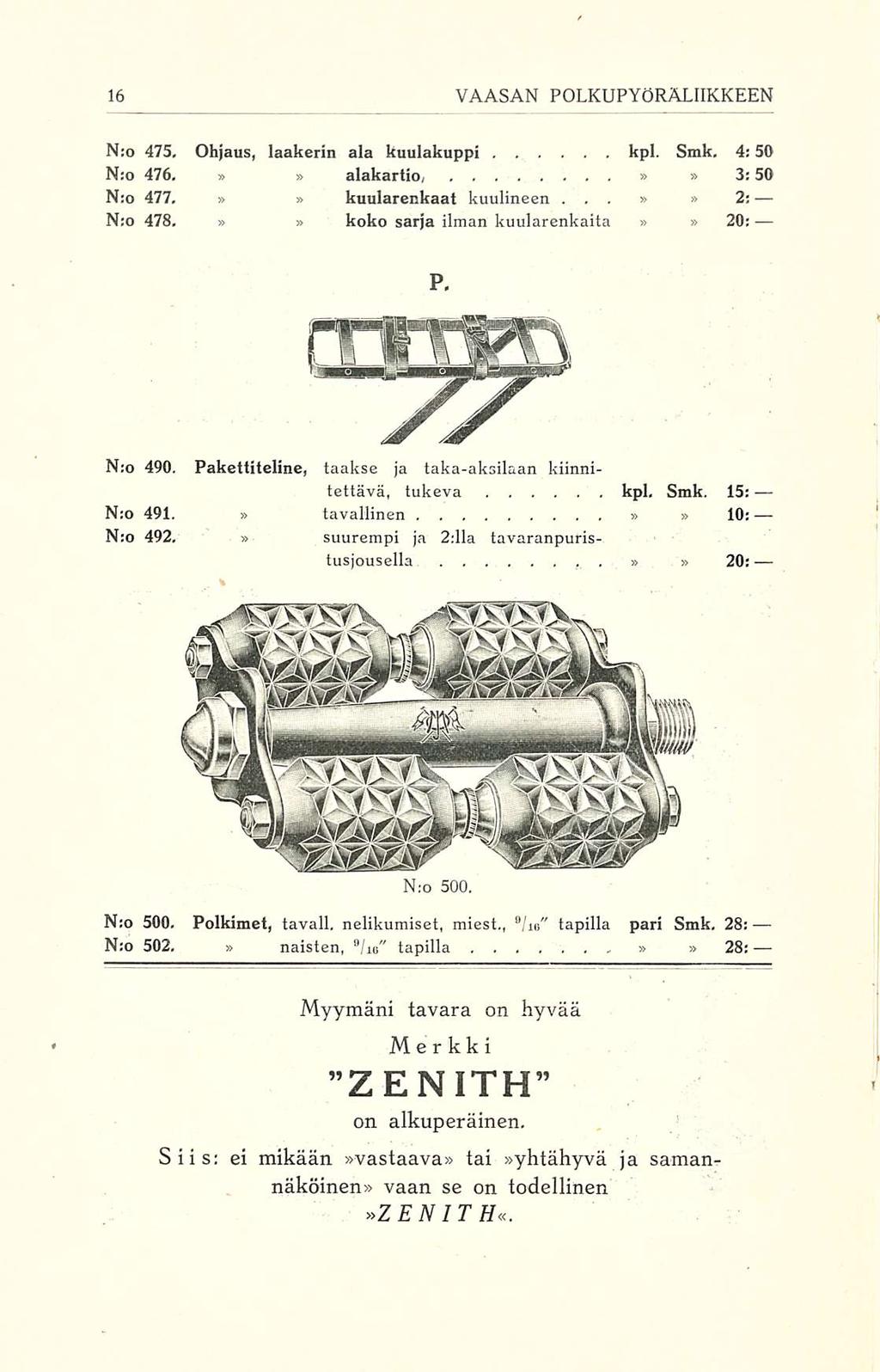 16 VAASAN POLKUPYÖRÄLIIKKEEN

N:o 475. Ohjaus, laakerin ala kuulakuppi . . . . . . kpl. Smk. 4: 50
N:o 476. » » alakartio, . . . . . . . . » » 3: 50
N:o 477. » » kuularenkaat kuulineen . . . » » 2: —
N:o 478. » » koko sarja ilman kuularenkaita » » 20: —

P.

N:o 490. Pakettiteline, taakse ja taka-aksilaan kiinnitettävä, tukeva . . . . . . kpl. Smk. 15: —
N:o 491. » tavallinen . . . . . . . . . » » 10: —
N:o 492. » suurempi ja 2:lla tavaranpuristusjousella . . . . . . . . . » » 20: —

N:o 500.

N:o 500. Polkimet, tavall. nelikumiset, miest., $^{9}/_{16}''$ tapilla pari Smk. 28: —
N:o 502. » naisten, $^{9}/_{16}''$ tapilla . . . . . . . » » 28: —

Myymäni tavara on hyvää
Merkki
"ZENITH"
on alkuperäinen.
Siis: ei mikään »vastaava» tai »yhtähyvä ja samannäköinen» vaan se on todellinen »ZENITH«.